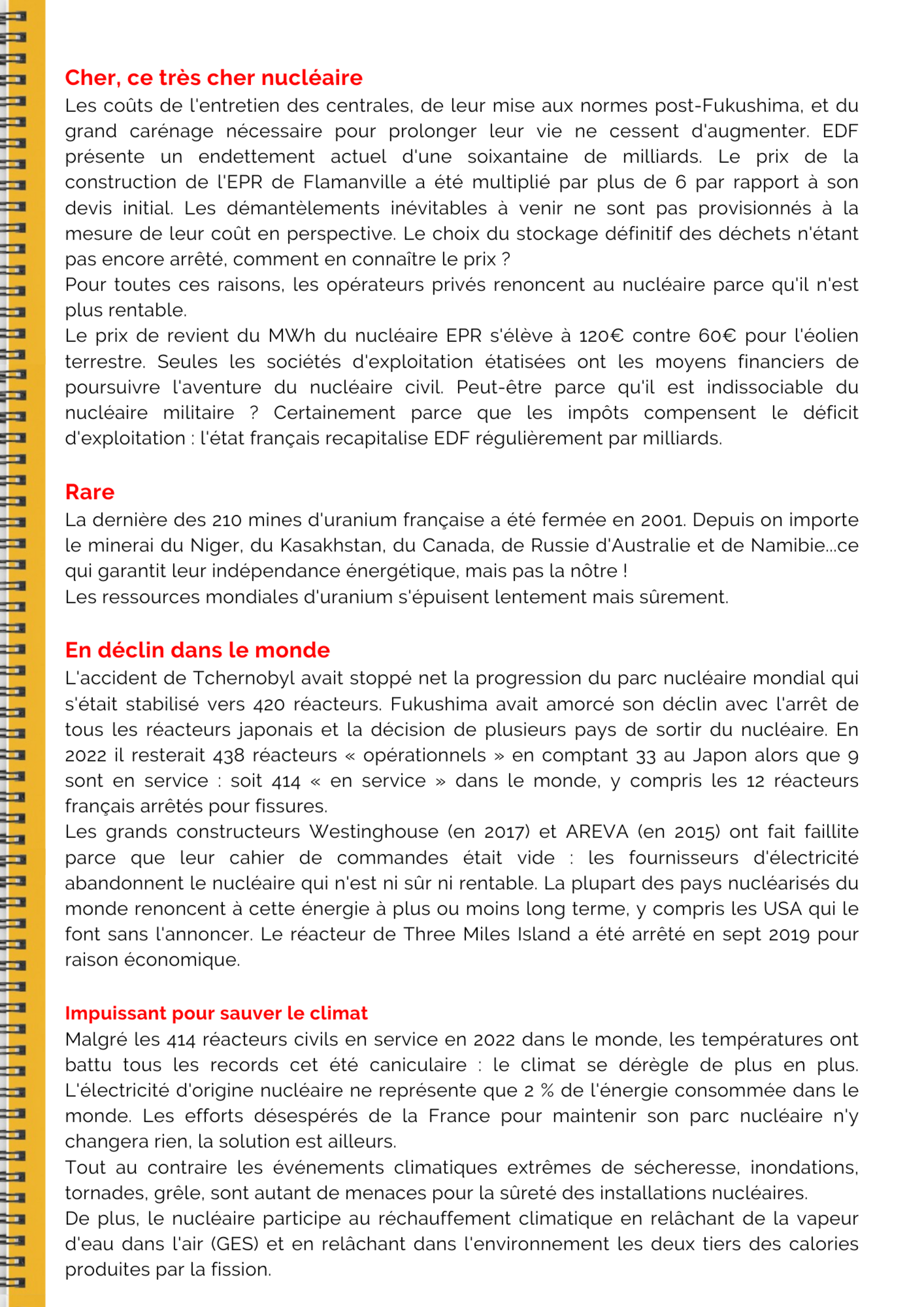 Cher, ce très cher nucléaire
Les coûts de l'entretien des centrales, de leur mise aux normes post-Fukushima, et du grand carénage nécessaire pour prolonger leur vie ne cessent d'augmenter. EDF présente un endettement actuel d'une soixantaine de milliards. Le prix de la construction de l'EPR de Flamanville a été multiplié par plus de 6 par rapport à son devis initial. Les démantèlements inévitables à venir ne sont pas provisionnés à la mesure de leur coût en perspective. Le choix du stockage définitif des déchets n'étant pas encore arrêté, comment en connaître le prix ?
Pour toutes ces raisons, les opérateurs privés renoncent au nucléaire parce qu'il n'est plus rentable.
Le prix de revient du MWh du nucléaire EPR s'élève à 120€ contre 60€ pour l'éolien terrestre. Seules les sociétés d'exploitation étatisées ont les moyens financiers de poursuivre l'aventure du nucléaire civil. Peut-être parce qu'il est indissociable du nucléaire militaire ? Certainement parce que les impôts compensent le déficit d'exploitation : l'état français recapitalise EDF régulièrement par milliards.

Rare
La dernière des 210 mines d'uranium française a été fermée en 2001. Depuis on importe le minerai du Niger, du Kasakhstan, du Canada, de Russie d'Australie et de Namibie...ce qui garantit leur indépendance énergétique, mais pas la nôtre !
Les ressources mondiales d'uranium s'épuisent lentement mais sûrement.

En déclin dans le monde
L'accident de Tchernobyl avait stoppé net la progression du parc nucléaire mondial qui s'était stabilisé vers 420 réacteurs. Fukushima avait amorcé son déclin avec l'arrêt de tous les réacteurs japonais et la décision de plusieurs pays de sortir du nucléaire. En 2022 il resterait 438 réacteurs « opérationnels » en comptant 33 au Japon alors que 9 sont en service : soit 414 « en service » dans le monde, y compris les 12 réacteurs français arrêtés pour fissures.
Les grands constructeurs Westinghouse (en 2017) et AREVA (en 2015) ont fait faillite parce que leur cahier de commandes était vide : les fournisseurs d'électricité abandonnent le nucléaire qui n'est ni sûr ni rentable. La plupart des pays nucléarisés du monde renoncent à cette énergie à plus ou moins long terme, y compris les USA qui le font sans l'annoncer. Le réacteur de Three Miles Island a été arrêté en sept 2019 pour raison économique.

Impuissant pour sauver le climat
Malgré les 414 réacteurs civils en service en 2022 dans le monde, les températures ont battu tous les records cet été caniculaire : le climat se dérègle de plus en plus. L'électricité d'origine nucléaire ne représente que 2 % de l'énergie consommée dans le monde. Les efforts désespérés de la France pour maintenir son parc nucléaire n'y changera rien, la solution est ailleurs.
Tout au contraire les événements climatiques extrêmes de sécheresse, inondations, tornades, grêle, sont autant de menaces pour la sûreté des installations nucléaires.
De plus, le nucléaire participe au réchauffement climatique en relâchant de la vapeur d'eau dans l'air (GES) et en relâchant dans l'environnement les deux tiers des calories produites par la fission.